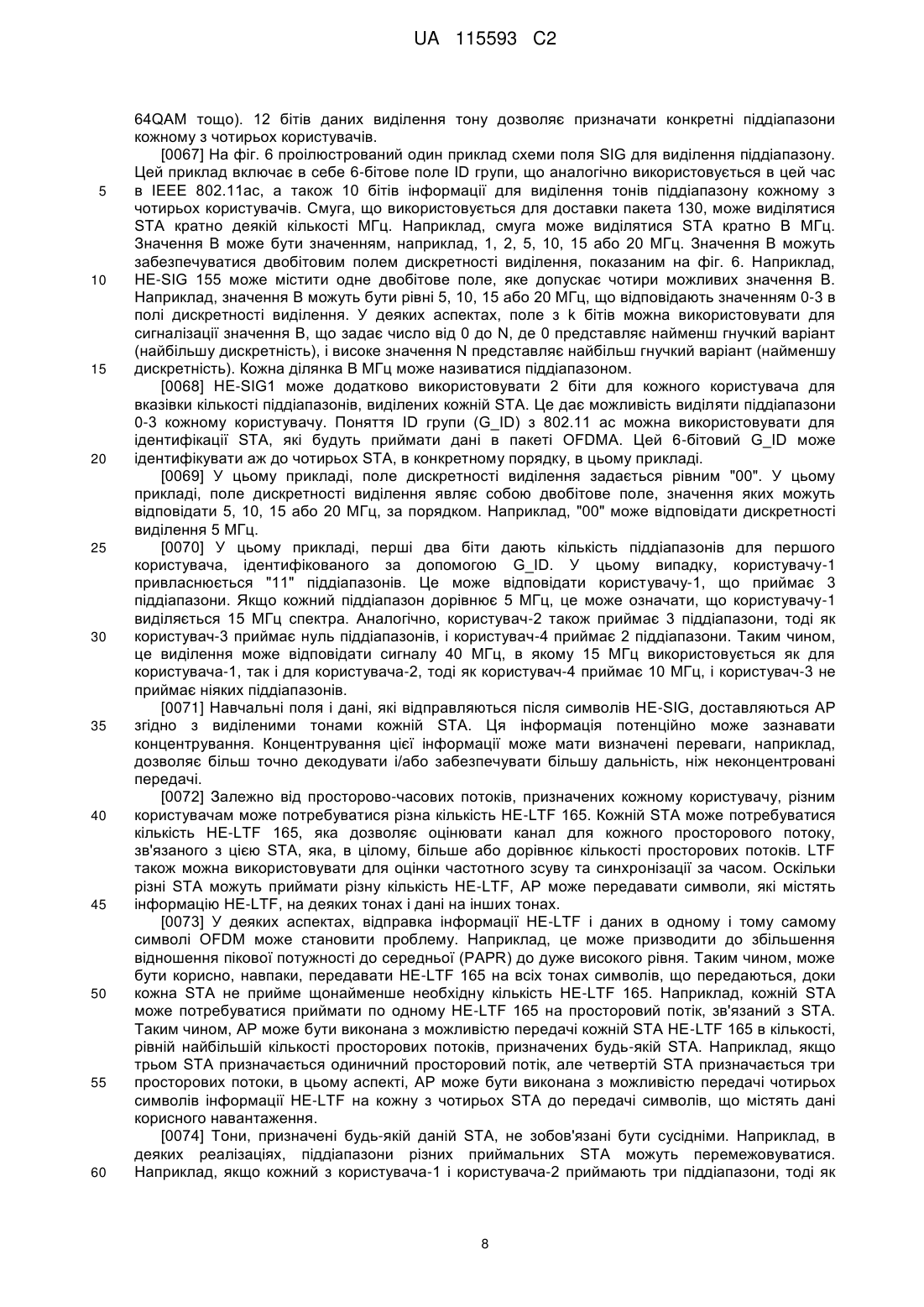 UA 115593 C2

64QAM тощо). 12 бітів даних виділення тону дозволяє призначати конкретні піддіапазони кожному з чотирьох користувачів.

[0067] На фіг. 6 проілюстрований один приклад схеми поля SIG для виділення піддіапазону. Цей приклад включає в себе 6-бітове поле ID групи, що аналогічно використовується в цей час в IEEE 802.11ac, а також 10 бітів інформації для виділення тонів піддіапазону кожному з чотирьох користувачів. Смуга, що використовується для доставки пакета 130, може виділятися STA кратно деякій кількості МГц. Наприклад, смуга може виділятися STA кратно B МГц. Значення B може бути значенням, наприклад, 1, 2, 5, 10, 15 або 20 МГц. Значення B можуть забезпечуватися двобітовим полем дискретності виділення, показаним на фіг. 6. Наприклад, HE-SIG 155 може містити одне двобітове поле, яке допускає чотири можливих значення B. Наприклад, значення B можуть бути рівні 5, 10, 15 або 20 МГц, що відповідають значенням 0-3 в полі дискретності виділення. У деяких аспектах, поле з k бітів можна використовувати для сигналізації значення B, що задає число від 0 до N, де 0 представляє найменш гнучкий варіант (найбільшу дискретність), і високе значення N представляє найбільш гнучкий варіант (найменшу дискретність). Кожна ділянка B МГц може називатися піддіапазоном.

[0068] HE-SIG1 може додатково використовувати 2 біти для кожного користувача для вказівки кількості піддіапазонів, виділених кожній STA. Це дає можливість виділяти піддіапазони 0-3 кожному користувачу. Поняття ID групи (G_ID) з 802.11 ac можна використовувати для ідентифікації STA, які будуть приймати дані в пакеті OFDMA. Цей 6-бітовий G_ID може ідентифікувати аж до чотирьох STA, в конкретному порядку, в цьому прикладі.

[0069] У цьому прикладі, поле дискретності виділення задається рівним "00". У цьому прикладі, поле дискретності виділення являє собою двобітове поле, значення яких можуть відповідати 5, 10, 15 або 20 МГц, за порядком. Наприклад, "00" може відповідати дискретності виділення 5 МГц.

[0070] У цьому прикладі, перші два біти дають кількість піддіапазонів для першого користувача, ідентифікованого за допомогою G_ID. У цьому випадку, користувачу-1 привласнюється "11" піддіапазонів. Це може відповідати користувачу-1, що приймає 3 піддіапазони. Якщо кожний піддіапазон дорівнює 5 МГц, це може означати, що користувачу-1 виділяється 15 МГц спектра. Аналогічно, користувач-2 також приймає 3 піддіапазони, тоді як користувач-3 приймає нуль піддіапазонів, і користувач-4 приймає 2 піддіапазони. Таким чином, це виділення може відповідати сигналу 40 МГц, в якому 15 МГц використовується як для користувача-1, так і для користувача-2, тоді як користувач-4 приймає 10 МГц, і користувач-3 не приймає ніяких піддіапазонів.

[0071] Навчальні поля і дані, які відправляються після символів HE-SIG, доставляються AP згідно з виділеними тонами кожній STA. Ця інформація потенційно може зазнавати концентрування. Концентрування цієї інформації може мати визначені переваги, наприклад, дозволяє більш точно декодувати і/або забезпечувати більшу дальність, ніж неконцентровані передачі.

[0072] Залежно від просторово-часових потоків, призначених кожному користувачу, різним користувачам може потребуватися різна кількість HE-LTF 165. Кожній STA може потребуватися кількість HE-LTF 165, яка дозволяє оцінювати канал для кожного просторового потоку, зв'язаного з цією STA, яка, в цілому, більше або дорівнює кількості просторових потоків. LTF також можна використовувати для оцінки частотного зсуву та синхронізації за часом. Оскільки різні STA можуть приймати різну кількість HE-LTF, AP може передавати символи, які містять інформацію HE-LTF, на деяких тонах і дані на інших тонах.

[0073] У деяких аспектах, відправка інформації HE-LTF і даних в одному і тому самому символі OFDM може становити проблему. Наприклад, це може призводити до збільшення відношення пікової потужності до середньої (PAPR) до дуже високого рівня. Таким чином, може бути корисно, навпаки, передавати HE-LTF 165 на всіх тонах символів, що передаються, доки кожна STA не прийме щонайменше необхідну кількість HE-LTF 165. Наприклад, кожній STA може потребуватися приймати по одному HE-LTF 165 на просторовий потік, зв'язаний з STA. Таким чином, AP може бути виконана з можливістю передачі кожній STA HE-LTF 165 в кількості, рівній найбільшій кількості просторових потоків, призначених будь-якій STA. Наприклад, якщо трьом STA призначається одиничний просторовий потік, але четвертій STA призначається три просторових потоки, в цьому аспекті, AP може бути виконана з можливістю передачі чотирьох символів інформації HE-LTF на кожну з чотирьох STA до передачі символів, що містять дані корисного навантаження.

[0074] Тони, призначені будь-якій даній STA, не зобов'язані бути сусідніми. Наприклад, в деяких реалізаціях, піддіапазони різних приймальних STA можуть перемежовуватися. Наприклад, якщо кожний з користувача-1 і користувача-2 приймають три піддіапазони, тоді як

5
10
15
20
25
30
35
40
45
50
55
60

8